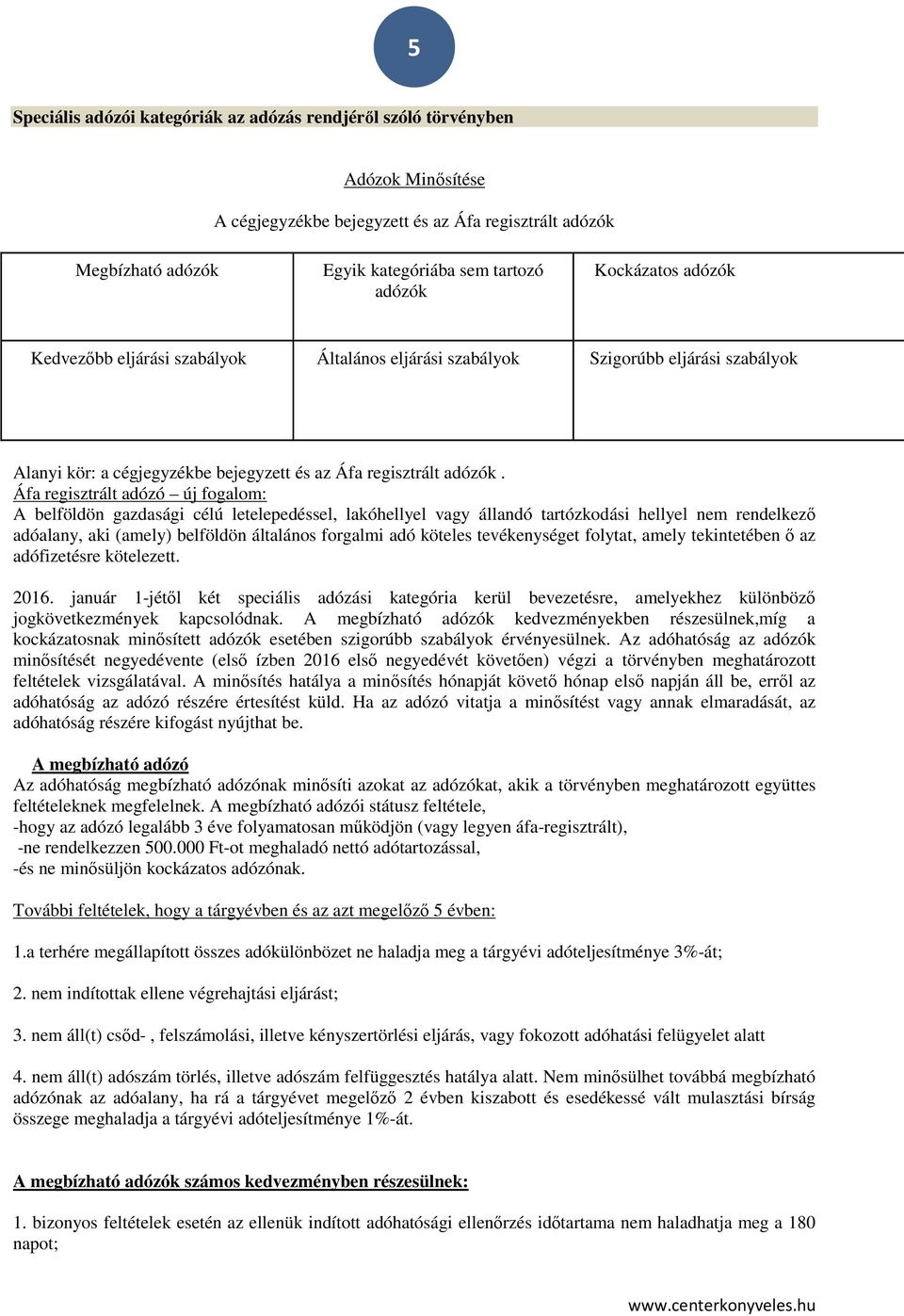 5

Speciális adózói kategóriák az adózás rendjéről szóló törvényben

Adózok Minősítése

A cégjegyzékbe bejegyzett és az Áfa regisztrált adózók

| Megbízható adózók | Egyik kategóriába sem tartozó adózók | Kockázatos adózók |
|---|---|---|
| Kedvezőbb eljárási szabályok | Általános eljárási szabályok | Szigorúbb eljárási szabályok |

Alanyi kör: a cégjegyzékbe bejegyzett és az Áfa regisztrált adózók .
Áfa regisztrált adózó – új fogalom:
A belföldön gazdasági célú letelepedéssel, lakóhellyel vagy állandó tartózkodási hellyel nem rendelkező adóalany, aki (amely) belföldön általános forgalmi adó köteles tevékenységet folytat, amely tekintetében ő az adófizetésre kötelezett.

2016. január 1-jétől két speciális adózási kategória kerül bevezetésre, amelyekhez különböző jogkövetkezmények kapcsolódnak. A megbízható adózók kedvezményekben részesülnek,míg a kockázatosnak minősített adózók esetében szigorúbb szabályok érvényesülnek. Az adóhatóság az adózók minősítését negyedévente (első ízben 2016 első negyedévét követően) végzi a törvényben meghatározott feltételek vizsgálatával. A minősítés hatálya a minősítés hónapját követő hónap első napján áll be, erről az adóhatóság az adózó részére értesítést küld. Ha az adózó vitatja a minősítést vagy annak elmaradását, az adóhatóság részére kifogást nyújthat be.

A megbízható adózó
Az adóhatóság megbízható adózónak minősíti azokat az adózókat, akik a törvényben meghatározott együttes feltételeknek megfelelnek. A megbízható adózói státusz feltétele,
-hogy az adózó legalább 3 éve folyamatosan működjön (vagy legyen áfa-regisztrált),
-ne rendelkezzen 500.000 Ft-ot meghaladó nettó adótartozással,
-és ne minősüljön kockázatos adózónak.

További feltételek, hogy a tárgyévben és az azt megelőző 5 évben:

1.a terhére megállapított összes adókülönbözet ne haladja meg a tárgyévi adóteljesítménye 3%-át;

2. nem indítottak ellene végrehajtási eljárást;

3. nem áll(t) csőd- , felszámolási, illetve kényszertörlési eljárás, vagy fokozott adóhatási felügyelet alatt

4. nem áll(t) adószám törlés, illetve adószám felfüggesztés hatálya alatt. Nem minősülhet továbbá megbízható adózónak az adóalany, ha rá a tárgyévet megelőző 2 évben kiszabott és esedékessé vált mulasztási bírság összege meghaladja a tárgyévi adóteljesítménye 1%-át.

A megbízható adózók számos kedvezményben részesülnek:

1. bizonyos feltételek esetén az ellenük indított adóhatósági ellenőrzés időtartama nem haladhatja meg a 180 napot;

www.centerkonyveles.hu